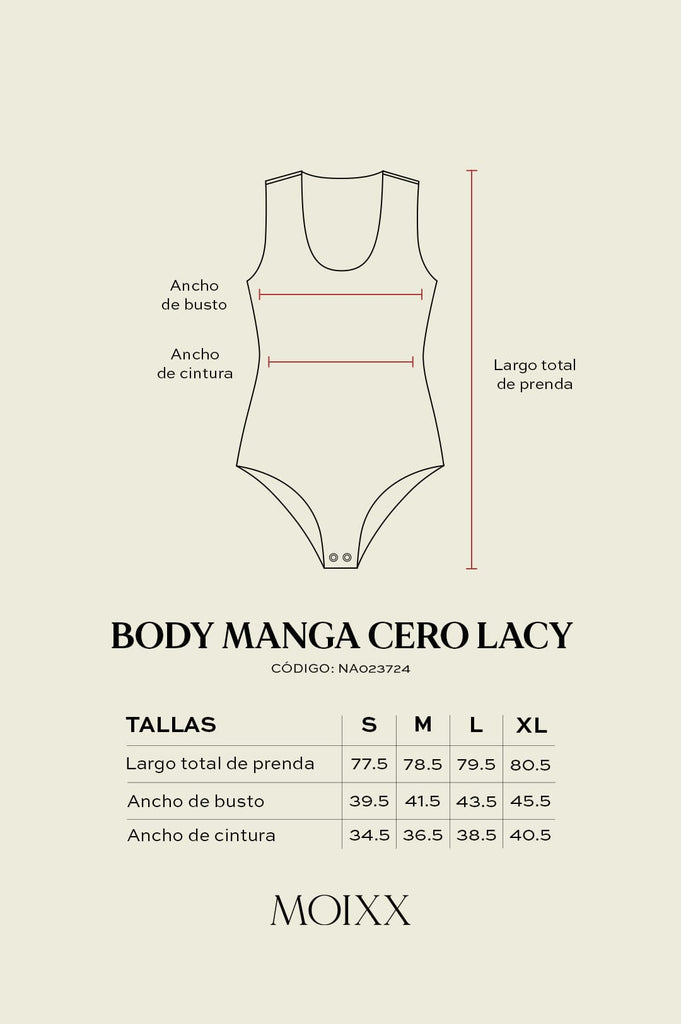 Ancho de busto

Ancho de cintura

Largo total de prenda

BODY MANGA CERO LACY

CÓDIGO: NA023724

| TALLAS | S | M | L | XL |
|---|---|---|---|---|
| Largo total de prenda | 77.5 | 78.5 | 79.5 | 80.5 |
| Ancho de busto | 39.5 | 41.5 | 43.5 | 45.5 |
| Ancho de cintura | 34.5 | 36.5 | 38.5 | 40.5 |

MOIXX